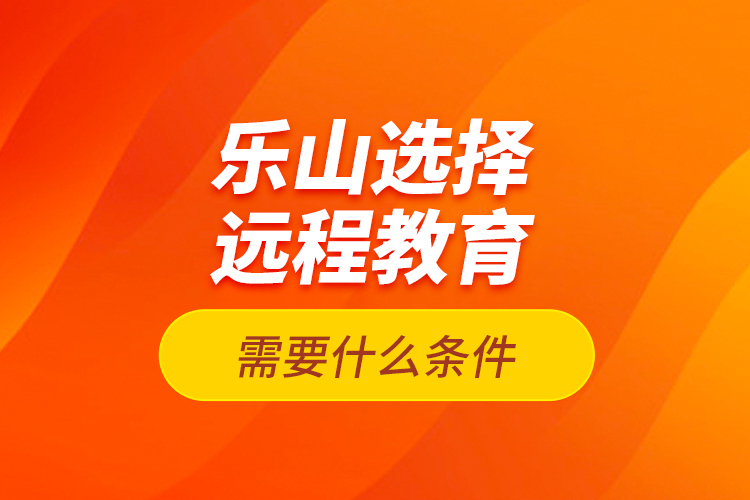 乐山选择
远程教育

需要什么条件